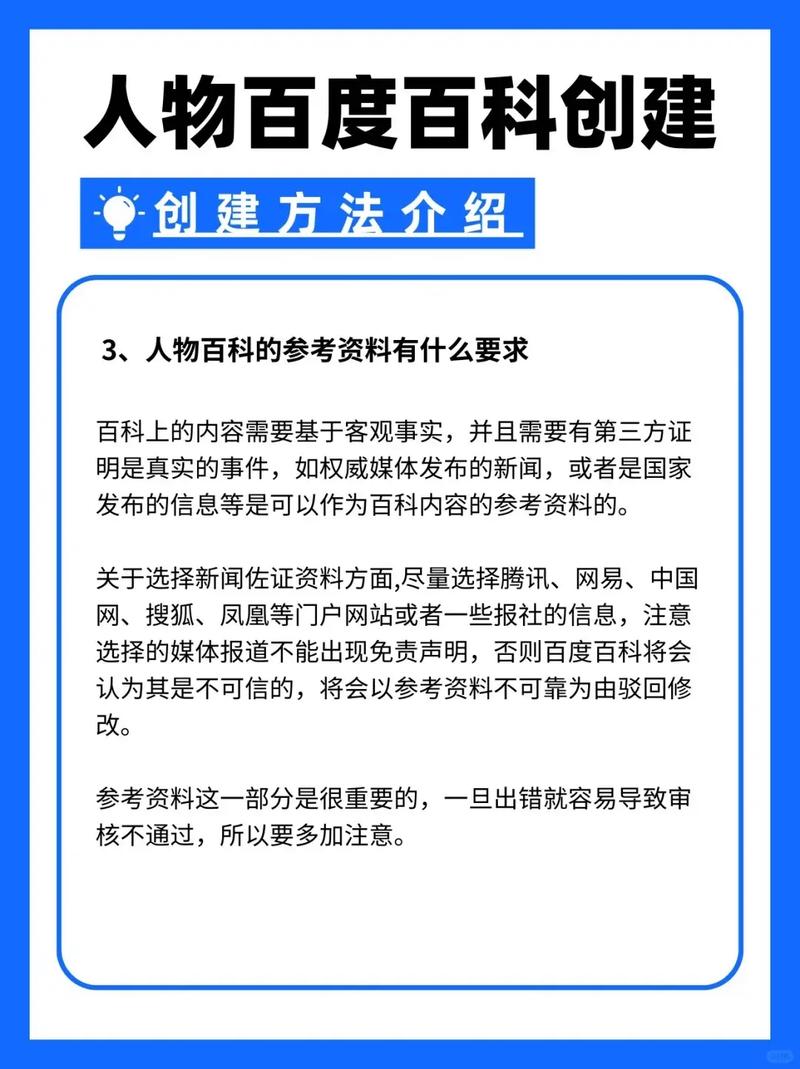 人物百度百科创建

创建方法介绍

3、人物百科的参考资料有什么要求

百科上的内容需要基于客观事实，并且需要有第三方证明是真实的事件，如权威媒体发布的新闻，或者是国家发布的信息等是可以作为百科内容的参考资料的。

关于选择新闻佐证资料方面,尽量选择腾讯、网易、中国网、搜狐、凤凰等门户网站或者一些报社的信息，注意选择的媒体报道不能出现免责声明，否则百度百科将会认为其是不可信的，将会以参考资料不可靠为由驳回修改。

参考资料这一部分是很重要的，一旦出错就容易导致审核不通过，所以要多加注意。